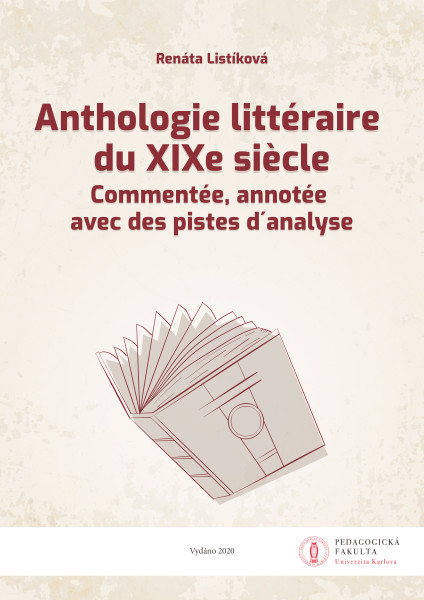 Renáta Listíková

Anthologie littéraire du XIXe siècle
Commentée, annotée avec des pistes d´analyse

Vydáno 2020

PEDAGOGICKÁ FAKULTA
Univerzita Karlova